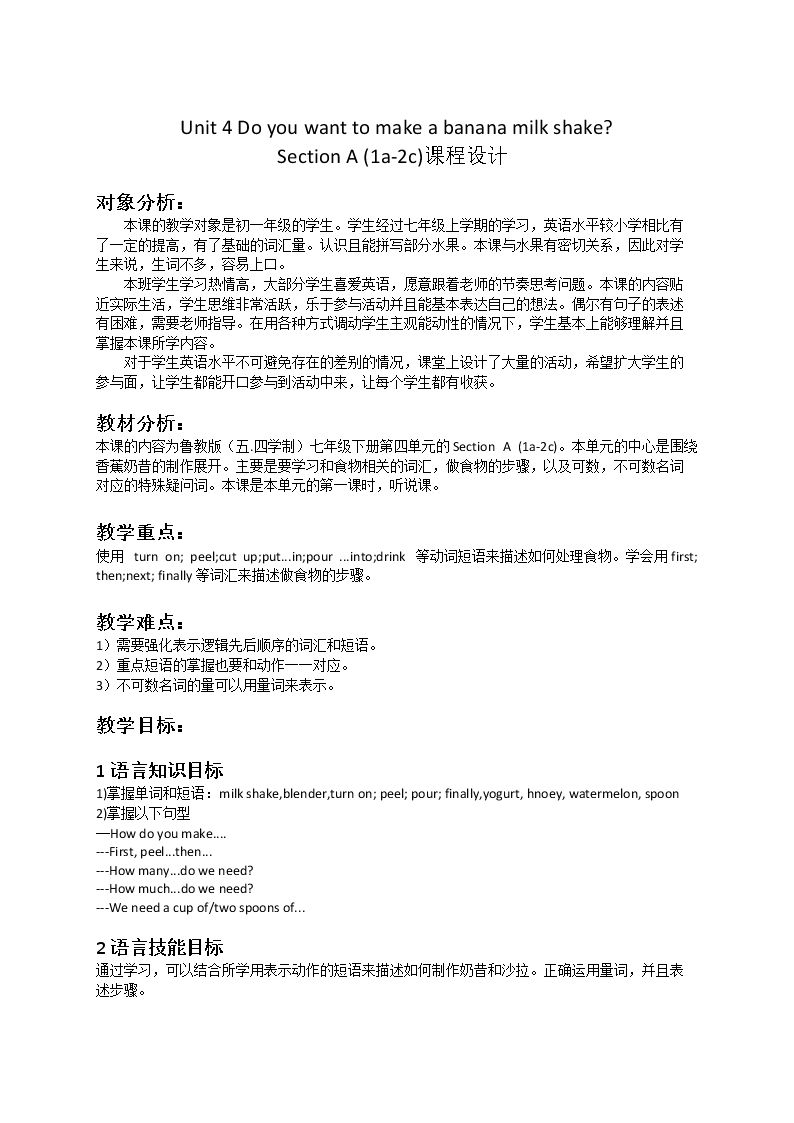 Unit 4 Do you want to make a banana milk shake?
Section A (1a-2c)课程设计

对象分析：

本课的教学对象是初一年级的学生。学生经过七年级上学期的学习，英语水平较小学相比有了一定的提高，有了基础的词汇量。认识且能拼写部分水果。本课与水果有密切关系，因此对学生来说，生词不多，容易上口。

本班学生学习热情高，大部分学生喜爱英语，愿意跟着老师的节奏思考问题。本课的内容贴近实际生活，学生思维非常活跃，乐于参与活动并且能基本表达自己的想法。偶尔有句子的表述有困难，需要老师指导。在用各种方式调动学生主观能动性的情况下，学生基本上能够理解并且掌握本课所学内容。

对于学生英语水平不可避免存在的差别的情况，课堂上设计了大量的活动，希望扩大学生的参与面，让学生都能开口参与到活动中来，让每个学生都有收获。

教材分析：

本课的内容为鲁教版（五.四学制）七年级下册第四单元的Section A (1a-2c)。本单元的中心是围绕香蕉奶昔的制作展开。主要是要学习和食物相关的词汇，做食物的步骤，以及可数，不可数名词对应的特殊疑问词。本课是本单元的第一课时，听说课。

教学重点：

使用 turn on; peel;cut up;put...in;pour ...into;drink 等动词短语来描述如何处理食物。学会用first; then;next; finally等词汇来描述做食物的步骤。

教学难点：

1）需要强化表示逻辑先后顺序的词汇和短语。
2）重点短语的掌握也要和动作一一对应。
3）不可数名词的量可以用量词来表示。

教学目标：

1语言知识目标

1)掌握单词和短语：milk shake,blender,turn on; peel; pour; finally,yogurt, hnoey, watermelon, spoon
2)掌握以下句型
—How do you make....
---First, peel...then...
---How many...do we need?
---How much...do we need?
---We need a cup of/two spoons of...

2语言技能目标

通过学习，可以结合所学用表示动作的短语来描述如何制作奶昔和沙拉。正确运用量词，并且表述步骤。